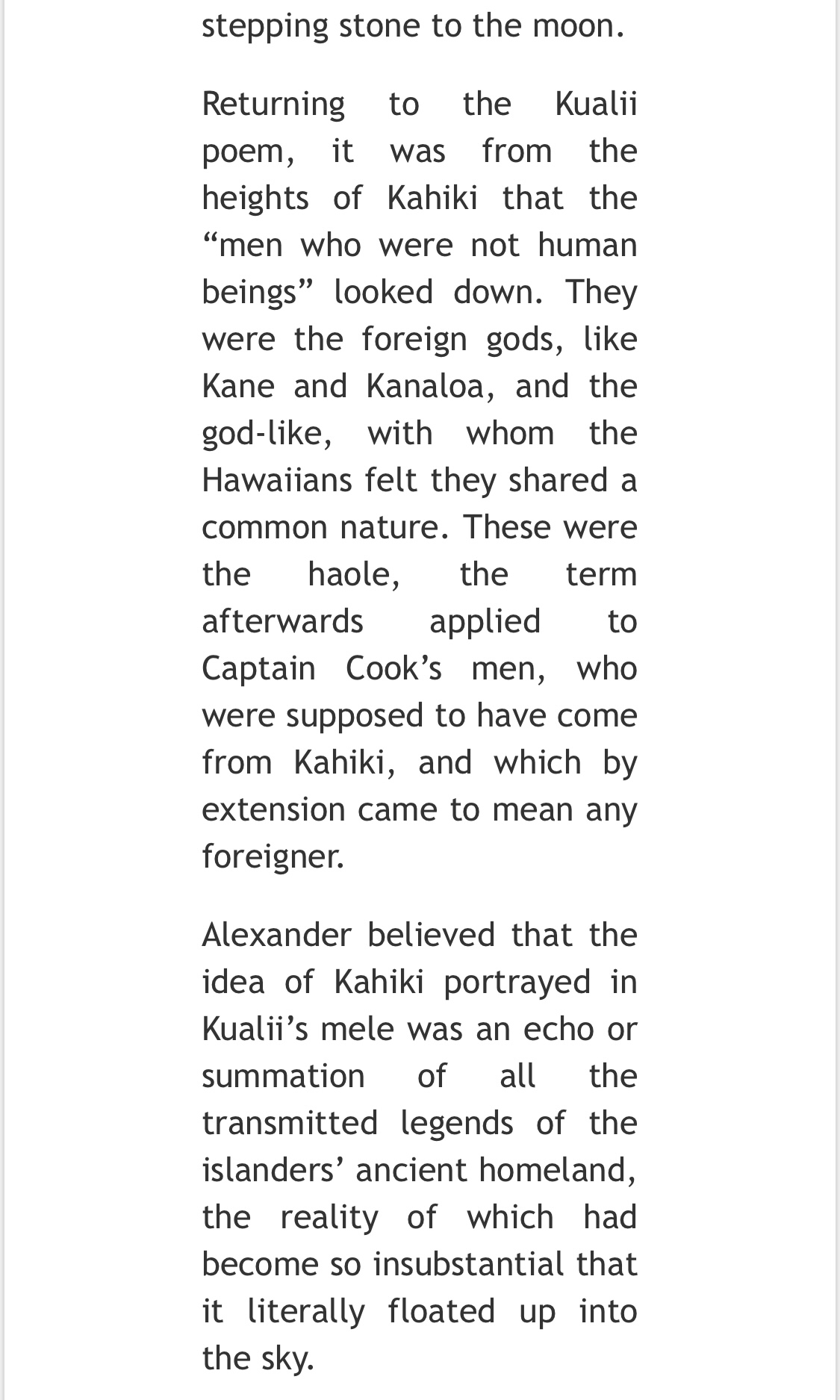 stepping stone to the moon.

Returning to the Kualii poem, it was from the heights of Kahiki that the “men who were not human beings” looked down. They were the foreign gods, like Kane and Kanaloa, and the god-like, with whom the Hawaiians felt they shared a common nature. These were the haole, the term afterwards applied to Captain Cook’s men, who were supposed to have come from Kahiki, and which by extension came to mean any foreigner.

Alexander believed that the idea of Kahiki portrayed in Kualii’s mele was an echo or summation of all the transmitted legends of the islanders’ ancient homeland, the reality of which had become so insubstantial that it literally floated up into the sky.